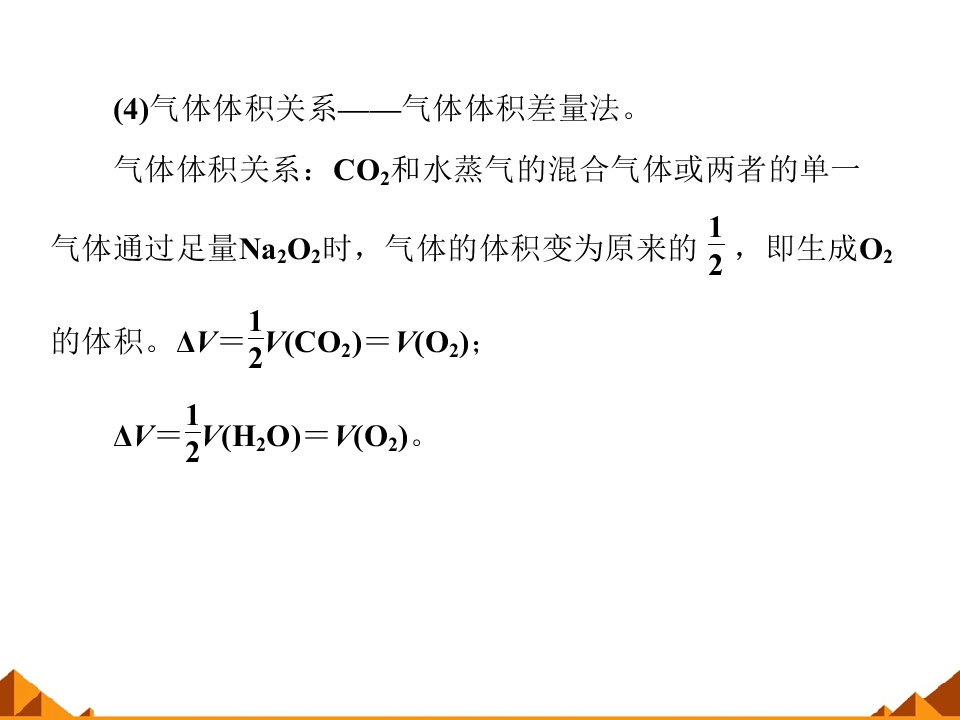 (4)气体体积关系——气体体积差量法。

气体体积关系：$CO_2$和水蒸气的混合气体或两者的单一气体通过足量$Na_2O_2$时，气体的体积变为原来的$\frac{1}{2}$，即生成$O_2$的体积。$\Delta V=\frac{1}{2}V(CO_2)=V(O_2)$；

$\Delta V=\frac{1}{2}V(H_2O)=V(O_2)$。